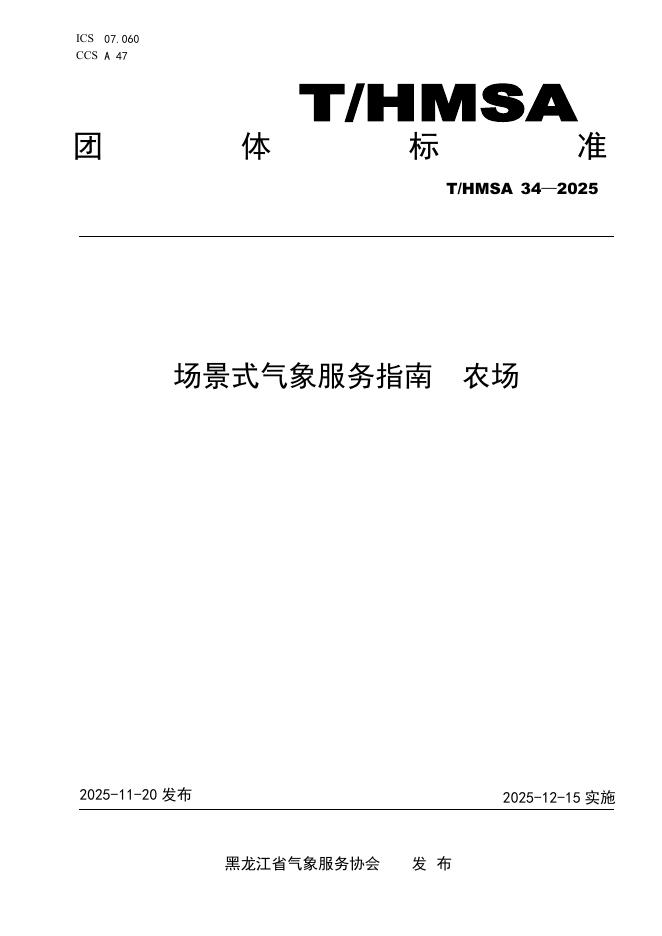 ICS 07.060
CCS A 47

T/HMSA

团 体 标 准

T/HMSA 34—2025

场景式气象服务指南 农场

2025-11-20 发布

2025-12-15 实施

黑龙江省气象服务协会 发 布